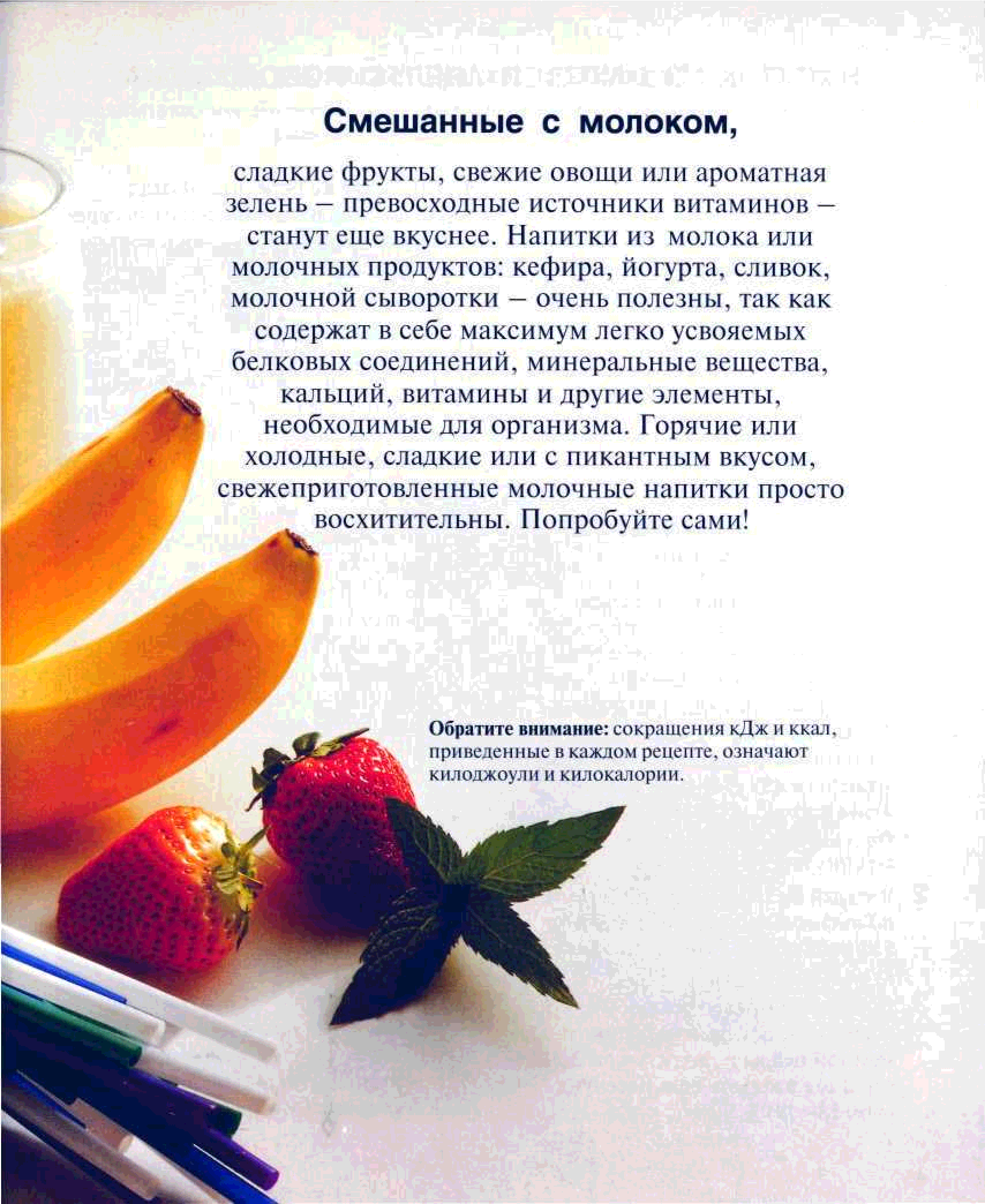 Смешанные с молоком,

сладкие фрукты, свежие овощи или ароматная зелень – превосходные источники витаминов – станут еще вкуснее. Напитки из молока или молочных продуктов: кефира, йогурта, сливок, молочной сыворотки – очень полезны, так как содержат в себе максимум легко усвояемых белковых соединений, минеральные вещества, кальций, витамины и другие элементы, необходимые для организма. Горячие или холодные, сладкие или с пикантным вкусом, свежеприготовленные молочные напитки просто восхитительны. Попробуйте сами!

Обратите внимание: сокращения кДж и ккал, приведенные в каждом рецепте, означают килоджоули и килокалории.